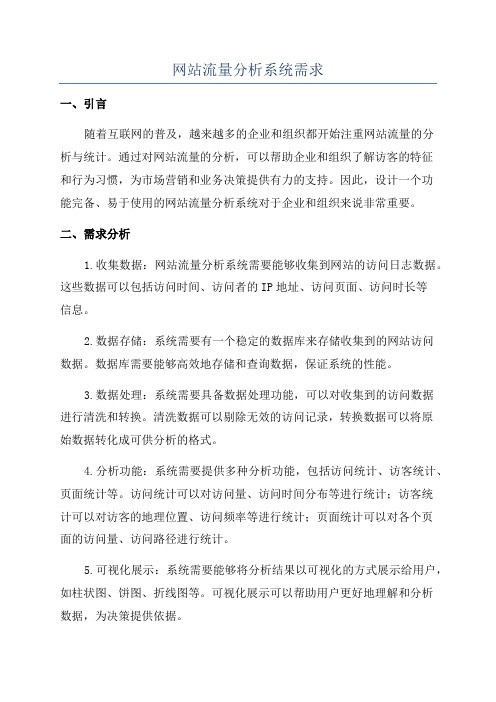 网站流量分析系统需求

一、引言

随着互联网的普及，越来越多的企业和组织都开始注重网站流量的分析与统计。通过对网站流量的分析，可以帮助企业和组织了解访客的特征和行为习惯，为市场营销和业务决策提供有力的支持。因此，设计一个功能完备、易于使用的网站流量分析系统对于企业和组织来说非常重要。

二、需求分析

1.收集数据：网站流量分析系统需要能够收集到网站的访问日志数据。这些数据可以包括访问时间、访问者的IP地址、访问页面、访问时长等信息。

2.数据存储：系统需要有一个稳定的数据库来存储收集到的网站访问数据。数据库需要能够高效地存储和查询数据，保证系统的性能。

3.数据处理：系统需要具备数据处理功能，可以对收集到的访问数据进行清洗和转换。清洗数据可以剔除无效的访问记录，转换数据可以将原始数据转化成可供分析的格式。

4.分析功能：系统需要提供多种分析功能，包括访问统计、访客统计、页面统计等。访问统计可以对访问量、访问时间分布等进行统计；访客统计可以对访客的地理位置、访问频率等进行统计；页面统计可以对各个页面的访问量、访问路径进行统计。

5.可视化展示：系统需要能够将分析结果以可视化的方式展示给用户，如柱状图、饼图、折线图等。可视化展示可以帮助用户更好地理解和分析数据，为决策提供依据。